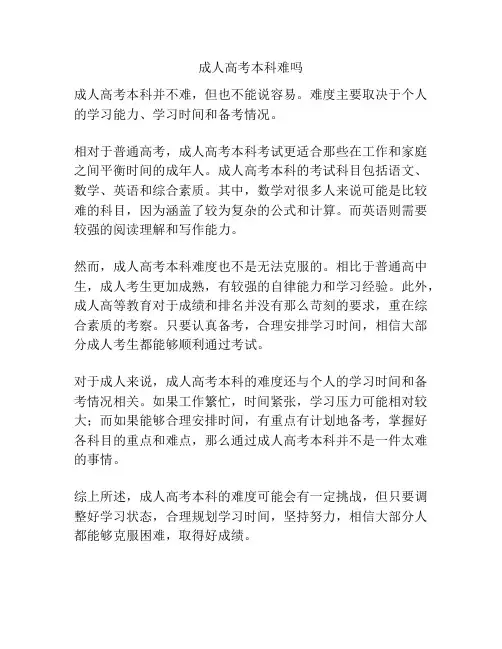 成人高考本科难吗

成人高考本科并不难，但也不能说容易。难度主要取决于个人的学习能力、学习时间和备考情况。

相对于普通高考，成人高考本科考试更适合那些在工作和家庭之间平衡时间的成年人。成人高考本科的考试科目包括语文、数学、英语和综合素质。其中，数学对很多人来说可能是比较难的科目，因为涵盖了较为复杂的公式和计算。而英语则需要较强的阅读理解和写作能力。

然而，成人高考本科难度也不是无法克服的。相比于普通高中生，成人考生更加成熟，有较强的自律能力和学习经验。此外，成人高等教育对于成绩和排名并没有那么苛刻的要求，重在综合素质的考察。只要认真备考，合理安排学习时间，相信大部分成人考生都能够顺利通过考试。

对于成人来说，成人高考本科的难度还与个人的学习时间和备考情况相关。如果工作繁忙，时间紧张，学习压力可能相对较大；而如果能够合理安排时间，有重点有计划地备考，掌握好各科目的重点和难点，那么通过成人高考本科并不是一件太难的事情。

综上所述，成人高考本科的难度可能会有一定挑战，但只要调整好学习状态，合理规划学习时间，坚持努力，相信大部分人都能够克服困难，取得好成绩。